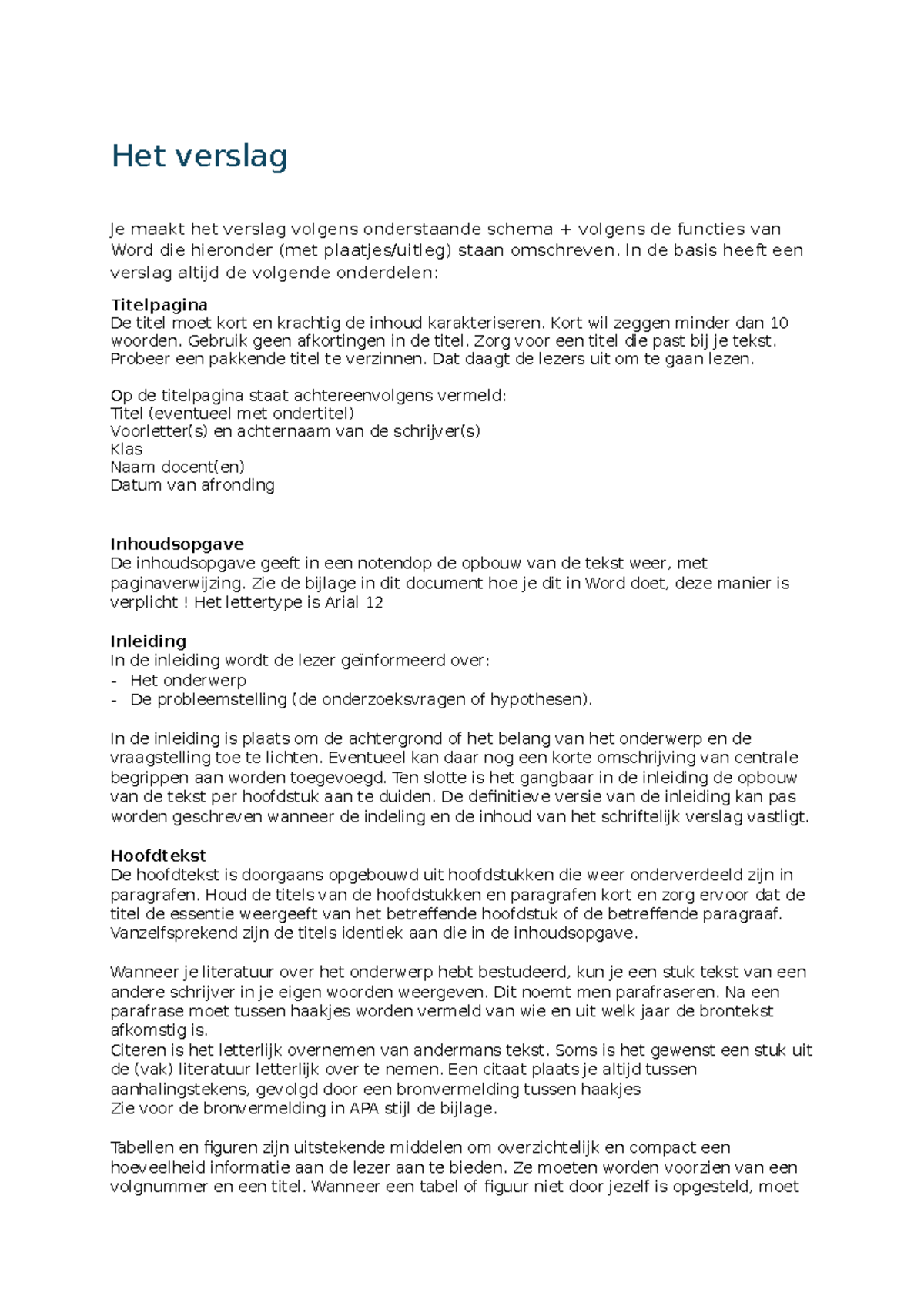 Het verslag

Je maakt het verslag volgens onderstaande schema + volgens de functies van Word die hieronder (met plaatjes/uitleg) staan omschreven. In de basis heeft een verslag altijd de volgende onderdelen:

Titelpagina
De titel moet kort en krachtig de inhoud karakteriseren. Kort wil zeggen minder dan 10 woorden. Gebruik geen afkortingen in de titel. Zorg voor een titel die past bij je tekst. Probeer een pakkende titel te verzinnen. Dat daagt de lezers uit om te gaan lezen.

Op de titelpagina staat achtereenvolgens vermeld:
Titel (eventueel met ondertitel)
Voorletter(s) en achternaam van de schrijver(s)
Klas
Naam docent(en)
Datum van afronding

Inhoudsopgave
De inhoudsopgave geeft in een notendop de opbouw van de tekst weer, met paginaverwijzing. Zie de bijlage in dit document hoe je dit in Word doet, deze manier is verplicht ! Het lettertype is Arial 12

Inleiding
In de inleiding wordt de lezer geïnformeerd over:
- Het onderwerp
- De probleemstelling (de onderzoeksvragen of hypothesen).

In de inleiding is plaats om de achtergrond of het belang van het onderwerp en de vraagstelling toe te lichten. Eventueel kan daar nog een korte omschrijving van centrale begrippen aan worden toegevoegd. Ten slotte is het gangbaar in de inleiding de opbouw van de tekst per hoofdstuk aan te duiden. De definitieve versie van de inleiding kan pas worden geschreven wanneer de indeling en de inhoud van het schriftelijk verslag vastligt.

Hoofdtekst
De hoofdtekst is doorgaans opgebouwd uit hoofdstukken die weer onderverdeeld zijn in paragrafen. Houd de titels van de hoofdstukken en paragrafen kort en zorg ervoor dat de titel de essentie weergeeft van het betreffende hoofdstuk of de betreffende paragraaf. Vanzelfsprekend zijn de titels identiek aan die in de inhoudsopgave.

Wanneer je literatuur over het onderwerp hebt bestudeerd, kun je een stuk tekst van een andere schrijver in je eigen woorden weergeven. Dit noemt men parafraseren. Na een parafrase moet tussen haakjes worden vermeld van wie en uit welk jaar de brontekst afkomstig is.
Citeren is het letterlijk overnemen van andermans tekst. Soms is het gewenst een stuk uit de (vak) literatuur letterlijk over te nemen. Een citaat plaats je altijd tussen aanhalingstekens, gevolgd door een bronvermelding tussen haakjes
Zie voor de bronvermelding in APA stijl de bijlage.

Tabellen en figuren zijn uitstekende middelen om overzichtelijk en compact een hoeveelheid informatie aan de lezer aan te bieden. Ze moeten worden voorzien van een volgnummer en een titel. Wanneer een tabel of figuur niet door jezelf is opgesteld, moet